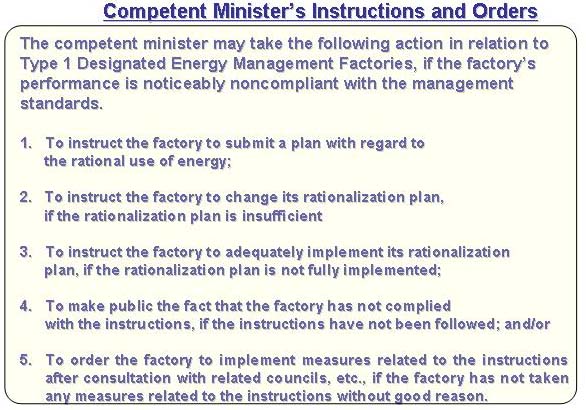 Competent Minister's Instructions and Orders

The competent minister may take the following action in relation to Type 1 Designated Energy Management Factories, if the factory's performance is noticeably noncompliant with the management standards.

1. To instruct the factory to submit a plan with regard to the rational use of energy;

2. To instruct the factory to change its rationalization plan, if the rationalization plan is insufficient

3. To instruct the factory to adequately implement its rationalization plan, if the rationalization plan is not fully implemented;

4. To make public the fact that the factory has not complied with the instructions, if the instructions have not been followed; and/or

5. To order the factory to implement measures related to the instructions after consultation with related councils, etc., if the factory has not taken any measures related to the instructions without good reason.